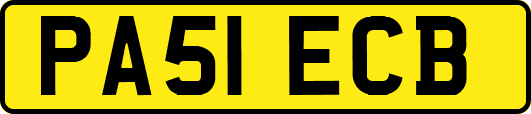 PA51 ECB